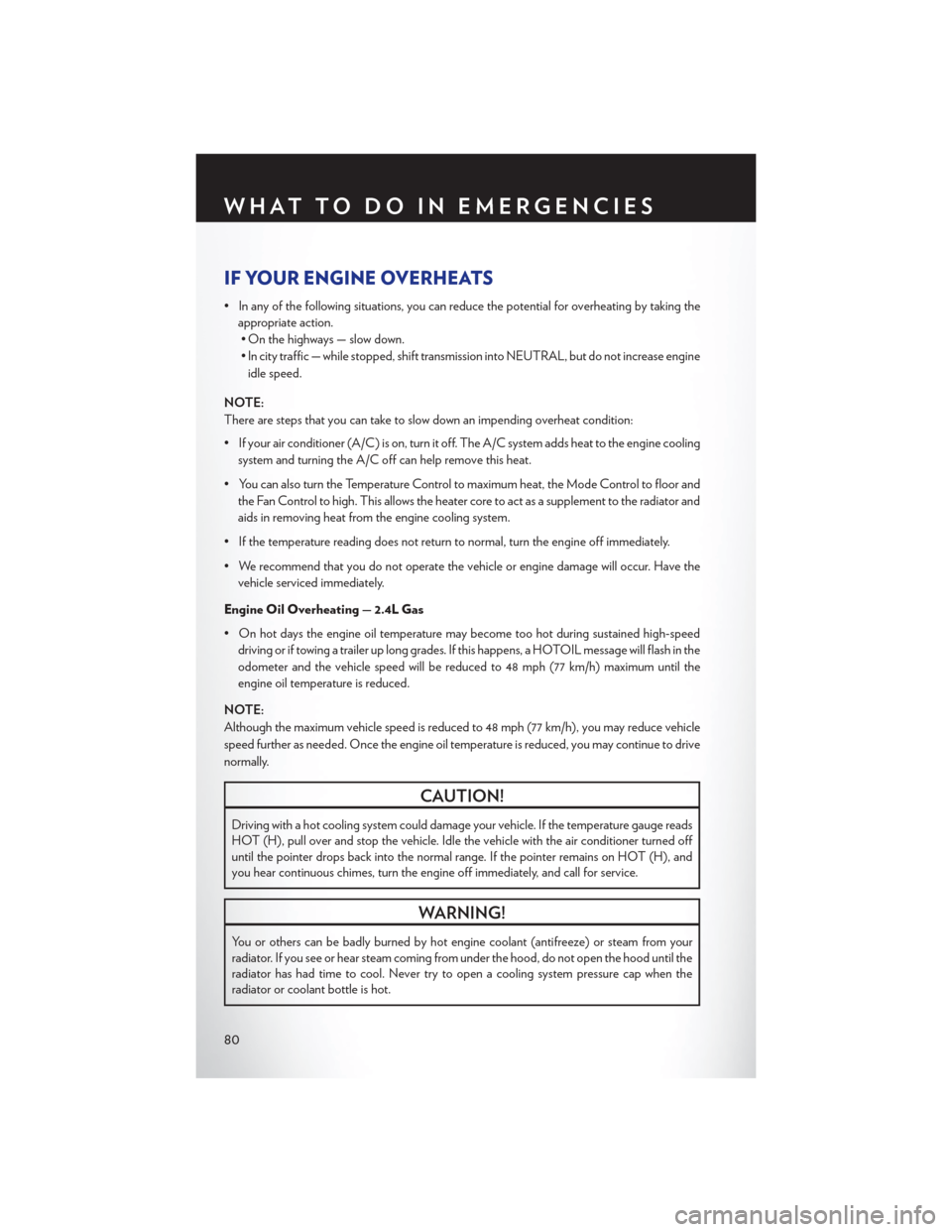 WHAT TO DO IN EMERGENCIES

IF YOUR ENGINE OVERHEATS

• In any of the following situations, you can reduce the potential for overheating by taking the appropriate action.
• On the highways — slow down.
• In city traffic — while stopped, shift transmission into NEUTRAL, but do not increase engine idle speed.

NOTE:
There are steps that you can take to slow down an impending overheat condition:

• If your air conditioner (A/C) is on, turn it off. The A/C system adds heat to the engine cooling system and turning the A/C off can help remove this heat.

• You can also turn the Temperature Control to maximum heat, the Mode Control to floor and the Fan Control to high. This allows the heater core to act as a supplement to the radiator and aids in removing heat from the engine cooling system.

• If the temperature reading does not return to normal, turn the engine off immediately.

• We recommend that you do not operate the vehicle or engine damage will occur. Have the vehicle serviced immediately.

Engine Oil Overheating — 2.4L Gas

• On hot days the engine oil temperature may become too hot during sustained high-speed driving or if towing a trailer up long grades. If this happens, a HOTOIL message will flash in the odometer and the vehicle speed will be reduced to 48 mph (77 km/h) maximum until the engine oil temperature is reduced.

NOTE:
Although the maximum vehicle speed is reduced to 48 mph (77 km/h), you may reduce vehicle speed further as needed. Once the engine oil temperature is reduced, you may continue to drive normally.

CAUTION!

Driving with a hot cooling system could damage your vehicle. If the temperature gauge reads HOT (H), pull over and stop the vehicle. Idle the vehicle with the air conditioner turned off until the pointer drops back into the normal range. If the pointer remains on HOT (H), and you hear continuous chimes, turn the engine off immediately, and call for service.

WARNING!

You or others can be badly burned by hot engine coolant (antifreeze) or steam from your radiator. If you see or hear steam coming from under the hood, do not open the hood until the radiator has had time to cool. Never try to open a cooling system pressure cap when the radiator or coolant bottle is hot.

80

carmanualsonline.info